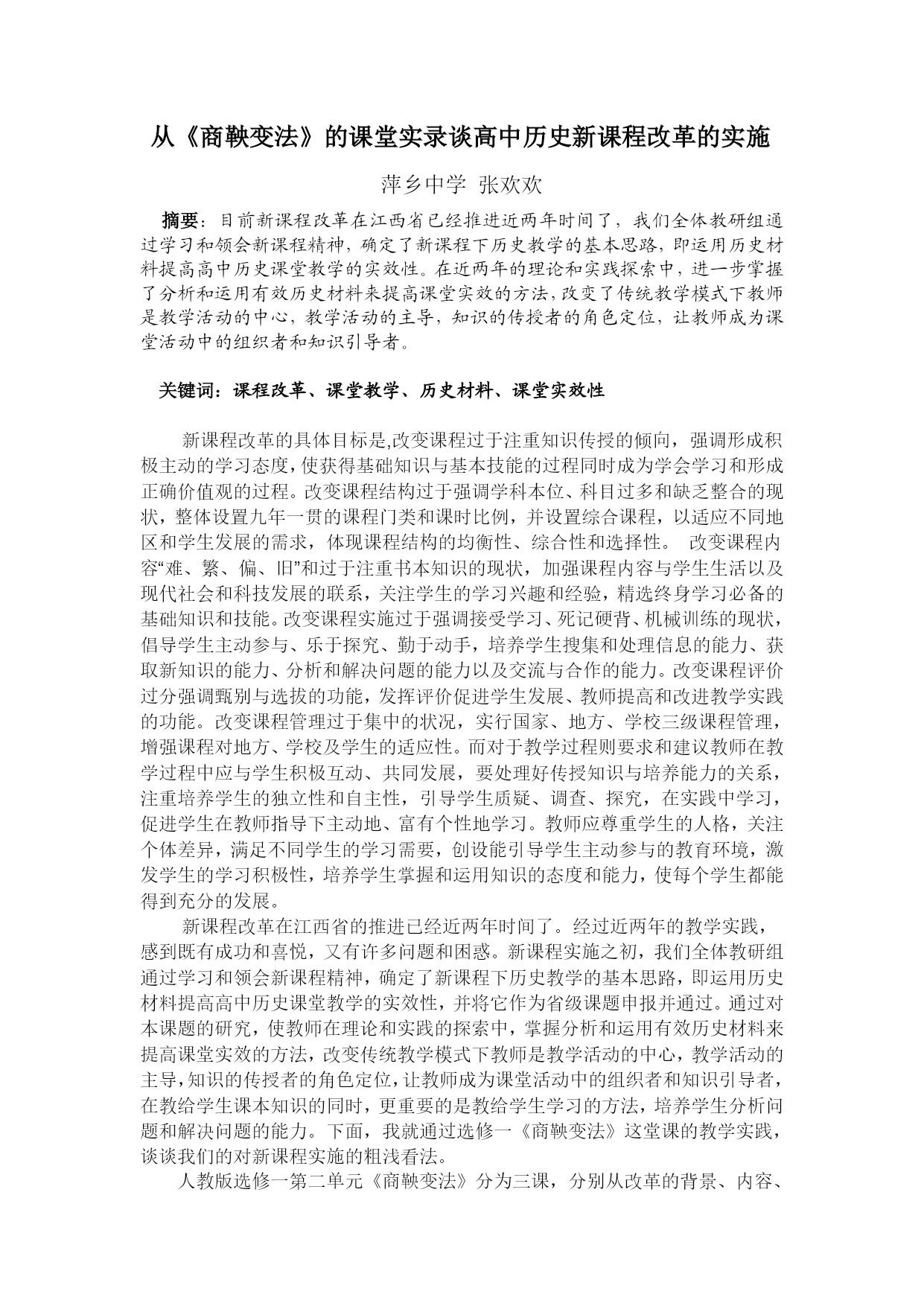 从《商鞅变法》的课堂实录谈高中历史新课程改革的实施

萍乡中学 张欢欢

摘要：目前新课程改革在江西省已经推进近两年时间了，我们全体教研组通过学习和领会新课程精神，确定了新课程下历史教学的基本思路，即运用历史材料提高高中历史课堂教学的实效性。在近两年的理论和实践探索中，进一步掌握了分析和运用有效历史材料来提高课堂实效的方法，改变了传统教学模式下教师是教学活动的中心，教学活动的主导，知识的传授者的角色定位，让教师成为课堂活动中的组织者和知识引导者。

关键词：课程改革、课堂教学、历史材料、课堂实效性

新课程改革的具体目标是,改变课程过于注重知识传授的倾向，强调形成积极主动的学习态度，使获得基础知识与基本技能的过程同时成为学会学习和形成正确价值观的过程。改变课程结构过于强调学科本位、科目过多和缺乏整合的现状，整体设置九年一贯的课程门类和课时比例，并设置综合课程，以适应不同地区和学生发展的需求，体现课程结构的均衡性、综合性和选择性。 改变课程内容“难、繁、偏、旧”和过于注重书本知识的现状，加强课程内容与学生生活以及现代社会和科技发展的联系，关注学生的学习兴趣和经验，精选终身学习必备的基础知识和技能。改变课程实施过于强调接受学习、死记硬背、机械训练的现状，倡导学生主动参与、乐于探究、勤于动手，培养学生搜集和处理信息的能力、获取新知识的能力、分析和解决问题的能力以及交流与合作的能力。改变课程评价过分强调甄别与选拔的功能，发挥评价促进学生发展、教师提高和改进教学实践的功能。改变课程管理过于集中的状况，实行国家、地方、学校三级课程管理，增强课程对地方、学校及学生的适应性。而对于教学过程则要求和建议教师在教学过程中应与学生积极互动、共同发展，要处理好传授知识与培养能力的关系，注重培养学生的独立性和自主性，引导学生质疑、调查、探究，在实践中学习，促进学生在教师指导下主动地、富有个性地学习。教师应尊重学生的人格，关注个体差异，满足不同学生的学习需要，创设能引导学生主动参与的教育环境，激发学生的学习积极性，培养学生掌握和运用知识的态度和能力，使每个学生都能得到充分的发展。

新课程改革在江西省的推进已经近两年时间了。经过近两年的教学实践，感到既有成功和喜悦，又有许多问题和困惑。新课程实施之初，我们全体教研组通过学习和领会新课程精神，确定了新课程下历史教学的基本思路，即运用历史材料提高高中历史课堂教学的实效性，并将它作为省级课题申报并通过。通过对本课题的研究，使教师在理论和实践的探索中，掌握分析和运用有效历史材料来提高课堂实效的方法，改变传统教学模式下教师是教学活动的中心，教学活动的主导，知识的传授者的角色定位，让教师成为课堂活动中的组织者和知识引导者，在教给学生课本知识的同时，更重要的是教给学生学习的方法，培养学生分析问题和解决问题的能力。下面，我就通过选修一《商鞅变法》这堂课的教学实践，谈谈我们的对新课程实施的粗浅看法。

人教版选修一第二单元《商鞅变法》分为三课，分别从改革的背景、内容、